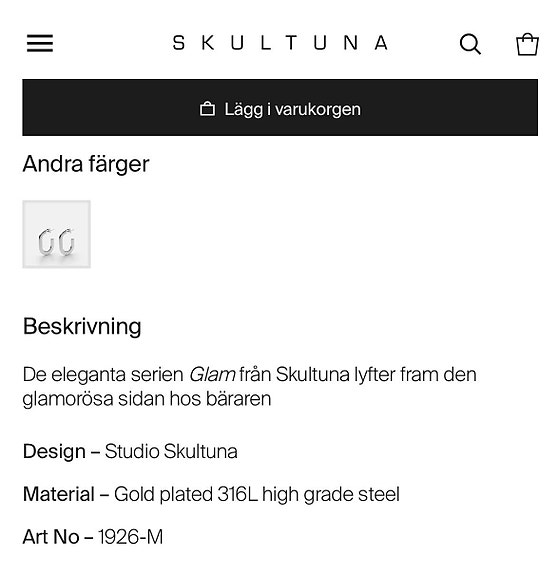 SKULTUNA

Lägg i varukorgen

Andra färger

Beskrivning

De eleganta serien Glam från Skultuna lyfter fram den glamorösa sidan hos bäraren

Design – Studio Skultuna

Material – Gold plated 316L high grade steel

Art No – 1926-M